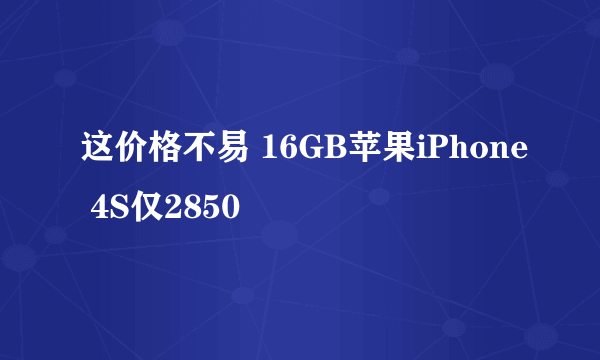 这价格不易 16GB苹果iPhone 4S仅2850